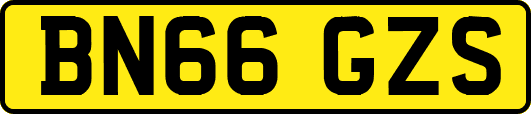 BN66 GZS